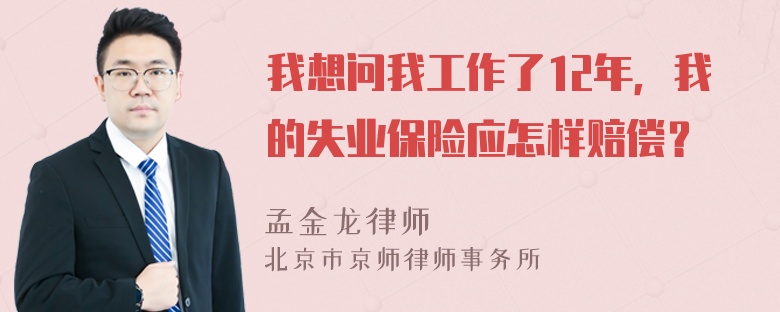 我想问我工作了12年，我的失业保险应怎样赔偿？

孟金龙律师
北京市京师律师事务所